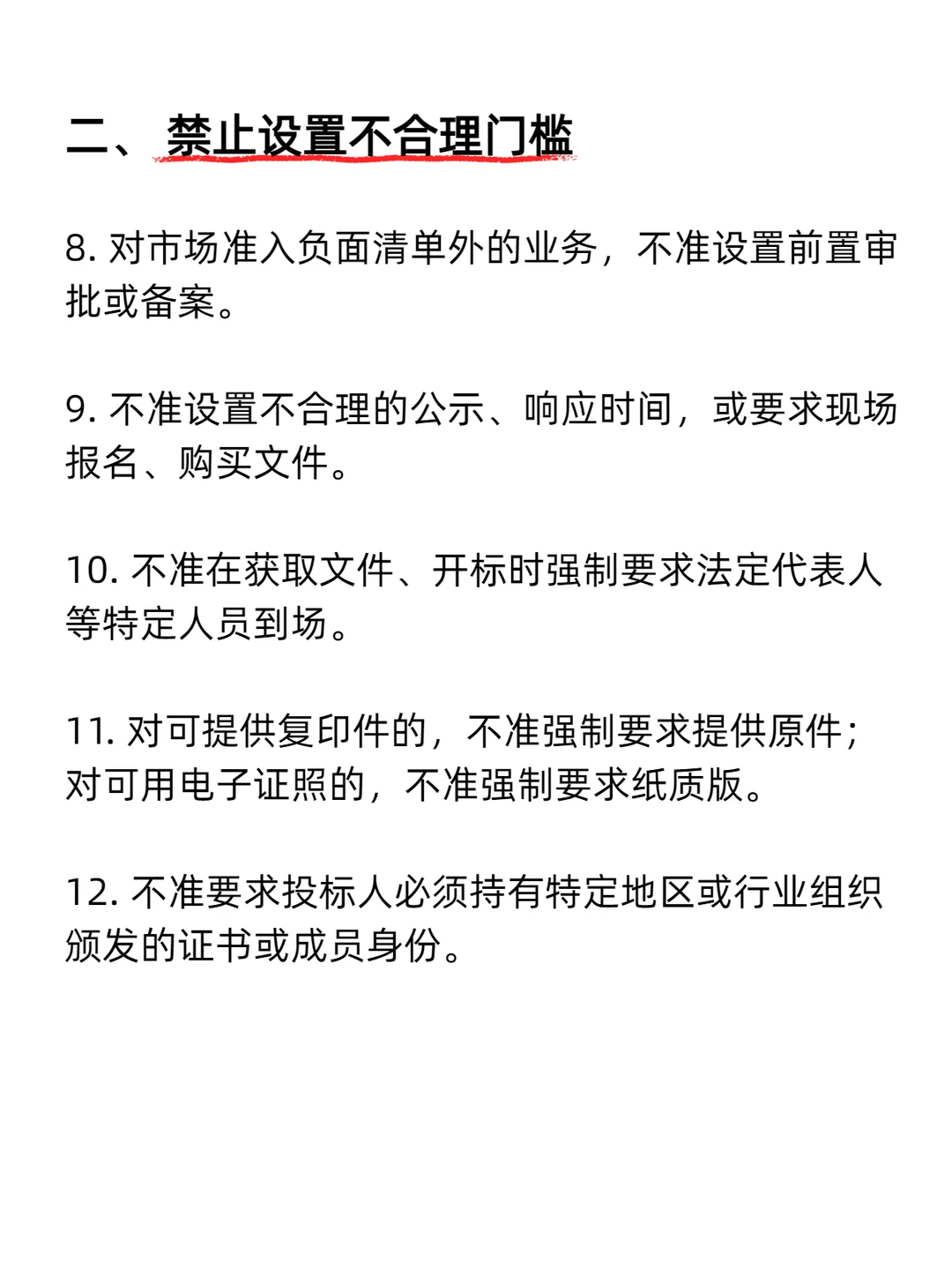 二、 禁止设置不合理门槛

8. 对市场准入负面清单外的业务，不准设置前置审批或备案。

9. 不准设置不合理的公示、响应时间，或要求现场报名、购买文件。

10. 不准在获取文件、开标时强制要求法定代表人等特定人员到场。

11. 对可提供复印件的，不准强制要求提供原件；对可用电子证照的，不准强制要求纸质版。

12. 不准要求投标人必须持有特定地区或行业组织颁发的证书或成员身份。